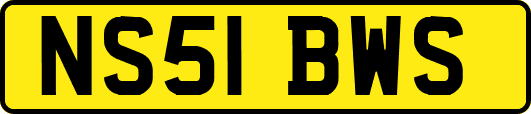 NS51 BWS